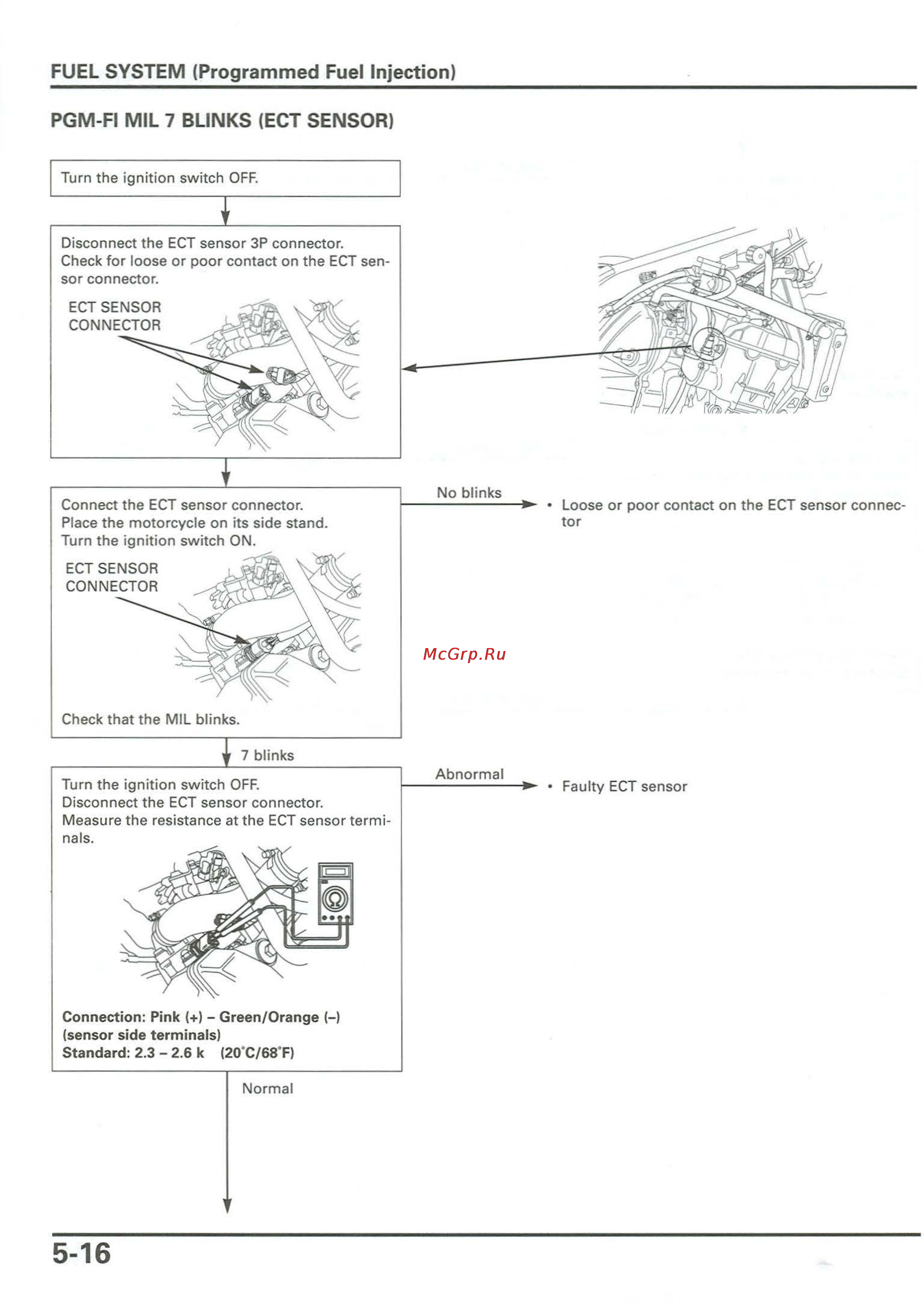 FUEL SYSTEM (Programmed Fuel Injection)

PGM-FI MIL 7 BLINKS (ECT SENSOR)

Turn the ignition switch OFF.

Disconnect the ECT sensor 3P connector.
Check for loose or poor contact on the ECT sensor connector.

ECT SENSOR CONNECTOR

Connect the ECT sensor connector.
Place the motorcycle on its side stand.
Turn the ignition switch ON.

ECT SENSOR CONNECTOR

Check that the MIL blinks.

No blinks

• Loose or poor contact on the ECT sensor connector

McGrp.Ru

7 blinks

Turn the ignition switch OFF.
Disconnect the ECT sensor connector.
Measure the resistance at the ECT sensor terminals.

Connection: Pink (+) – Green/Orange (–)
(sensor side terminals)
Standard: 2.3 – 2.6 k (20°C/68°F)

Abnormal

• Faulty ECT sensor

Normal

5-16